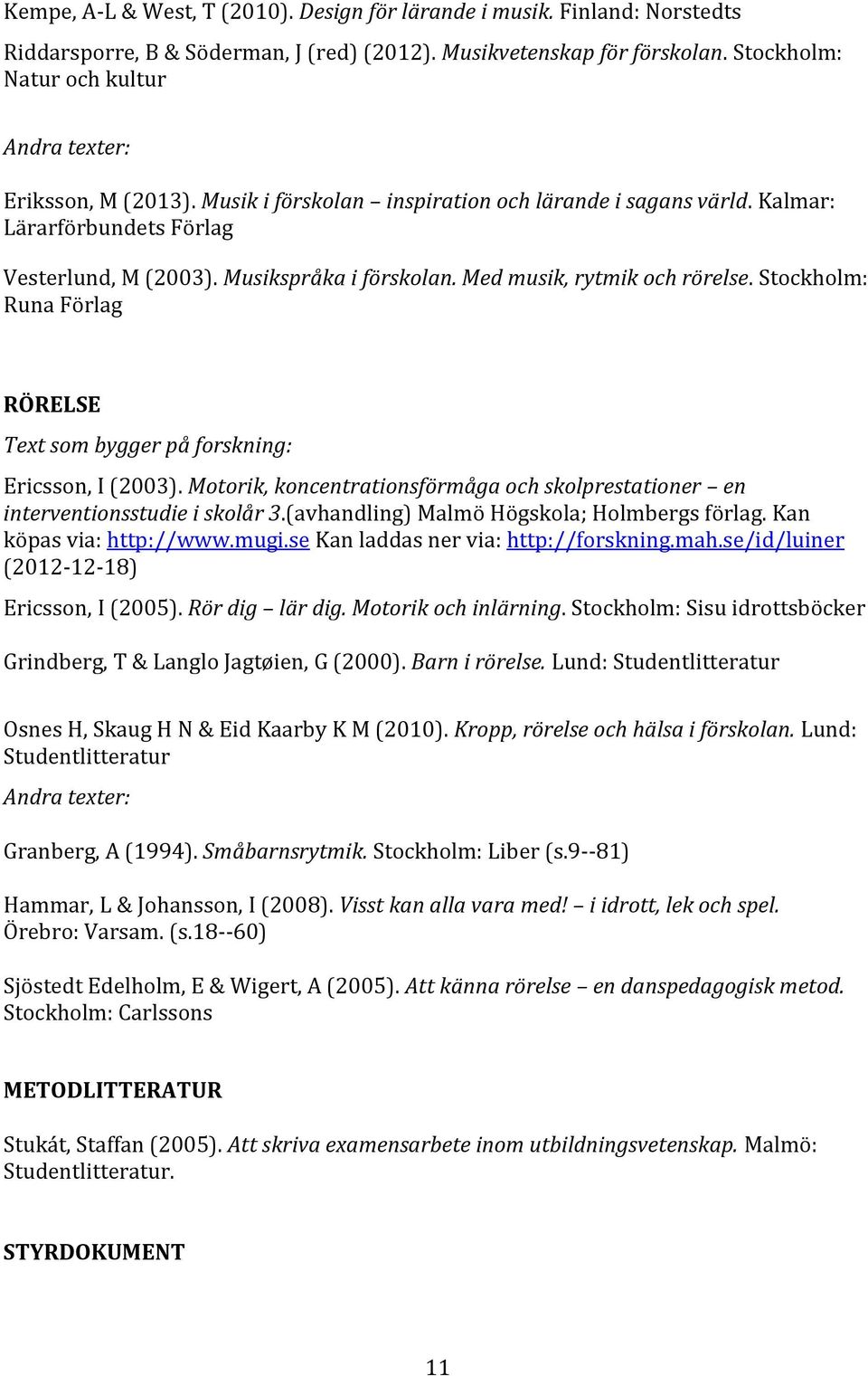 Kempe, A-L & West, T (2010). Design för lärande i musik. Finland: Norstedts

Riddarsporre, B & Söderman, J (red) (2012). Musikvetenskap för förskolan. Stockholm: Natur och kultur

Andra texter:

Eriksson, M (2013). Musik i förskolan – inspiration och lärande i sagans värld. Kalmar: Lärarförbundets Förlag

Vesterlund, M (2003). Musikspråka i förskolan. Med musik, rytmik och rörelse. Stockholm: Runa Förlag

RÖRELSE

Text som bygger på forskning:

Ericsson, I (2003). Motorik, koncentrationsförmåga och skolprestationer – en interventionsstudie i skolår 3.(avhandling) Malmö Högskola; Holmbergs förlag. Kan köpas via: http://www.mugi.se Kan laddas ner via: http://forskning.mah.se/id/luiner (2012-12-18)

Ericsson, I (2005). Rör dig – lär dig. Motorik och inlärning. Stockholm: Sisu idrottsböcker

Grindberg, T & Langlo Jagtøien, G (2000). Barn i rörelse. Lund: Studentlitteratur

Osnes H, Skaug H N & Eid Kaarby K M (2010). Kropp, rörelse och hälsa i förskolan. Lund: Studentlitteratur

Andra texter:

Granberg, A (1994). Småbarnsrytmik. Stockholm: Liber (s.9--81)

Hammar, L & Johansson, I (2008). Visst kan alla vara med! – i idrott, lek och spel. Örebro: Varsam. (s.18--60)

Sjöstedt Edelholm, E & Wigert, A (2005). Att känna rörelse – en danspedagogisk metod. Stockholm: Carlssons

METODLITTERATUR

Stukát, Staffan (2005). Att skriva examensarbete inom utbildningsvetenskap. Malmö: Studentlitteratur.

STYRDOKUMENT

11